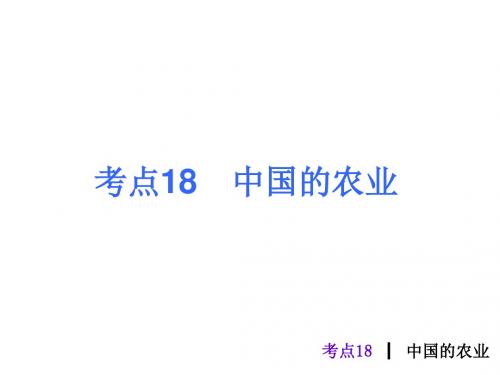 考点18　中国的农业

考点18 | 中国的农业